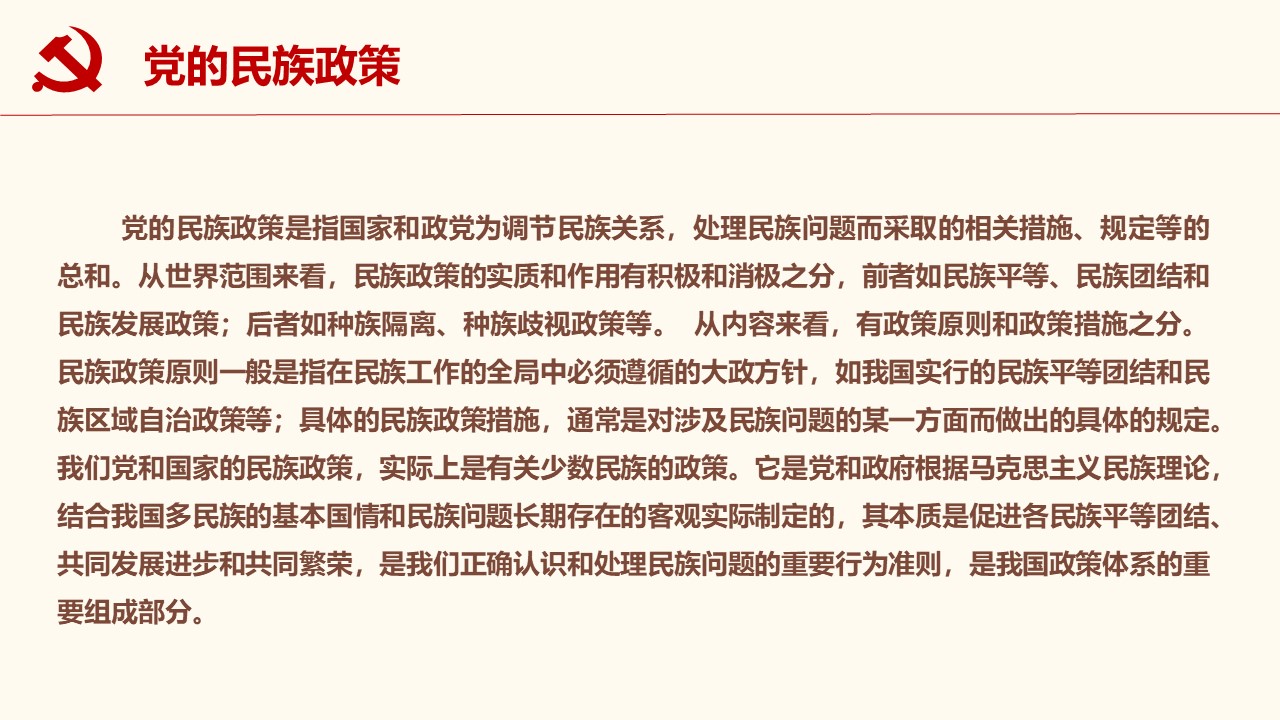 党的民族政策

党的民族政策是指国家和政党为调节民族关系，处理民族问题而采取的相关措施、规定等的总和。从世界范围来看，民族政策的实质和作用有积极和消极之分，前者如民族平等、民族团结和民族发展政策；后者如种族隔离、种族歧视政策等。 从内容来看，有政策原则和政策措施之分。民族政策原则一般是指在民族工作的全局中必须遵循的大政方针，如我国实行的民族平等团结和民族区域自治政策等；具体的民族政策措施，通常是对涉及民族问题的某一方面而做出的具体的规定。我们党和国家的民族政策，实际上是有关少数民族的政策。它是党和政府根据马克思主义民族理论，结合我国多民族的基本国情和民族问题长期存在的客观实际制定的，其本质是促进各民族平等团结、共同发展进步和共同繁荣，是我们正确认识和处理民族问题的重要行为准则，是我国政策体系的重要组成部分。